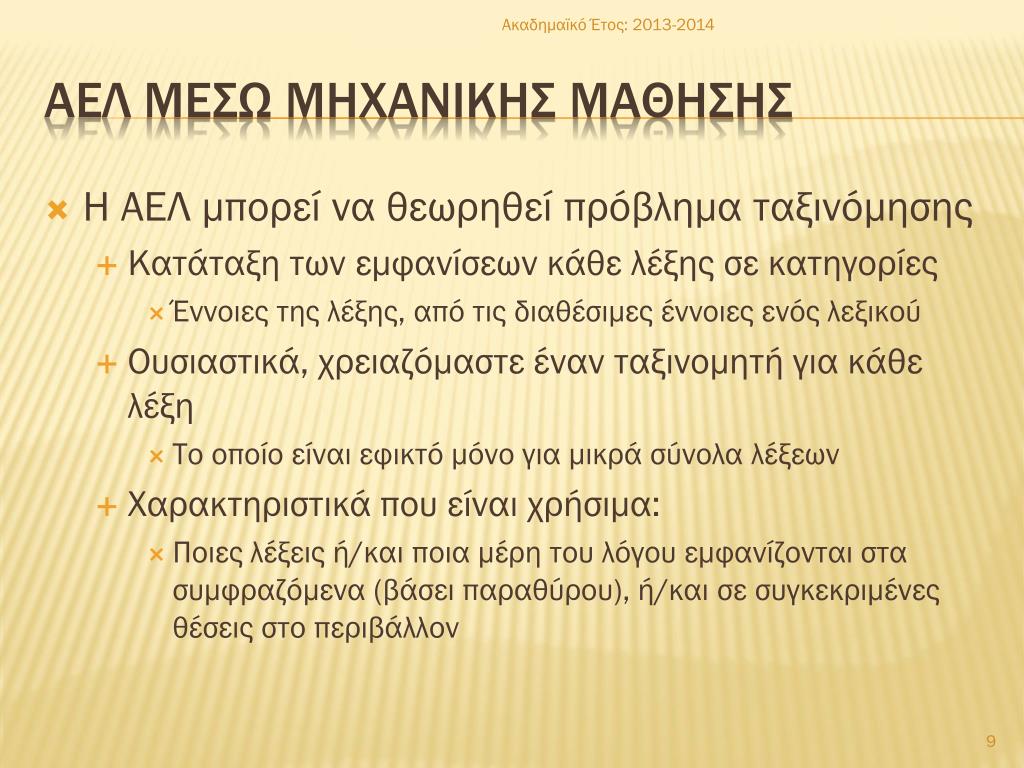 Ακαδημαϊκό Έτος: 2013-2014

ΑΕΛ ΜΕΣΩ ΜΗΧΑΝΙΚΗΣ ΜΑΘΗΣΗΣ

Η ΑΕΛ μπορεί να θεωρηθεί πρόβλημα ταξινόμησης

Κατάταξη των εμφανίσεων κάθε λέξης σε κατηγορίες

Έννοιες της λέξης, από τις διαθέσιμες έννοιες ενός λεξικού

Ουσιαστικά, χρειαζόμαστε έναν ταξινομητή για κάθε λέξη

Το οποίο είναι εφικτό μόνο για μικρά σύνολα λέξεων

Χαρακτηριστικά που είναι χρήσιμα:

Ποιες λέξεις ή/και ποια μέρη του λόγου εμφανίζονται στα συμφραζόμενα (βάσει παραθύρου), ή/και σε συγκεκριμένες θέσεις στο περιβάλλον

9